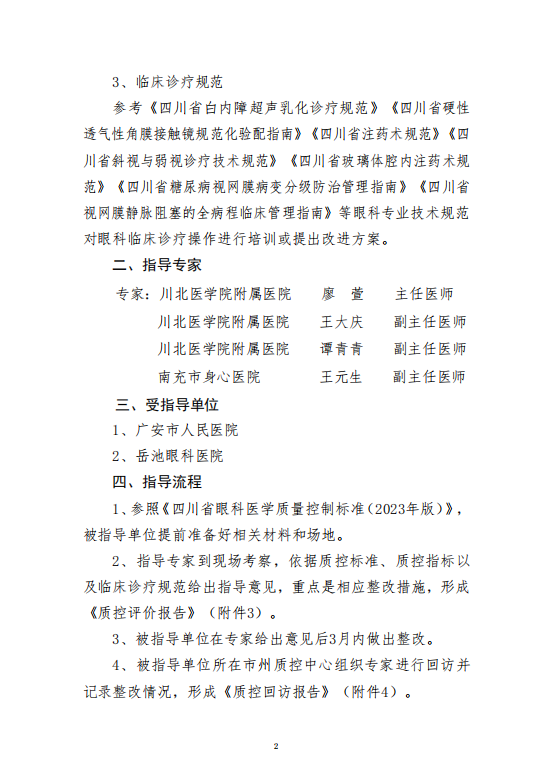 3、临床诊疗规范

参考《四川省白内障超声乳化诊疗规范》《四川省硬性透气性角膜接触镜规范化验配指南》《四川省注药术规范》《四川省斜视与弱视诊疗技术规范》《四川省玻璃体腔内注药术规范》《四川省糖尿病视网膜病变分级防治管理指南》《四川省视网膜静脉阻塞的全病程临床管理指南》等眼科专业技术规范对眼科临床诊疗操作进行培训或提出改进方案。

二、指导专家

专家：川北医学院附属医院　廖　萱　主任医师

川北医学院附属医院　王大庆　副主任医师

川北医学院附属医院　谭青青　副主任医师

南充市身心医院　王元生　副主任医师

三、受指导单位

1、广安市人民医院

2、岳池眼科医院

四、指导流程

1、参照《四川省眼科医学质量控制标准（2023年版）》，被指导单位提前准备好相关材料和场地。

2、指导专家到现场考察，依据质控标准、质控指标以及临床诊疗规范给出指导意见，重点是相应整改措施，形成《质控评价报告》（附件3）。

3、被指导单位在专家给出意见后3月内做出整改。

4、被指导单位所在市州质控中心组织专家进行回访并记录整改情况，形成《质控回访报告》（附件4）。

2